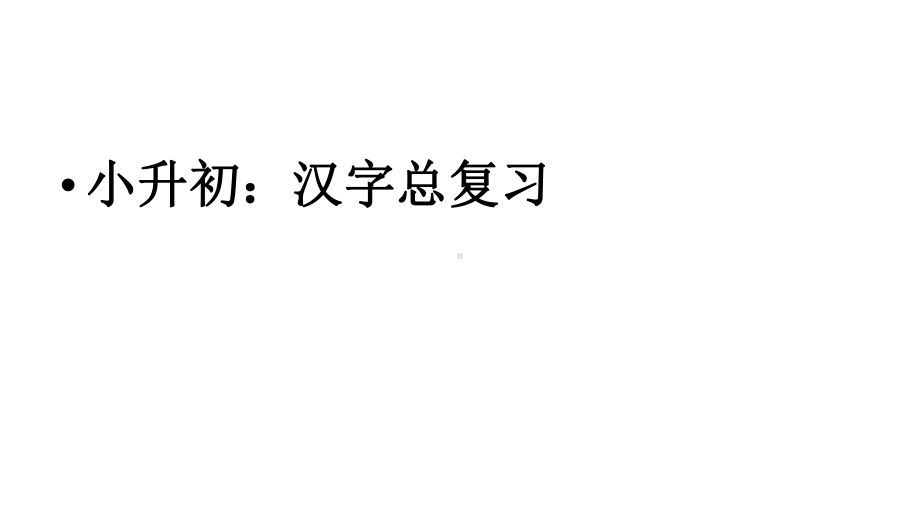 • 小升初：汉字总复习